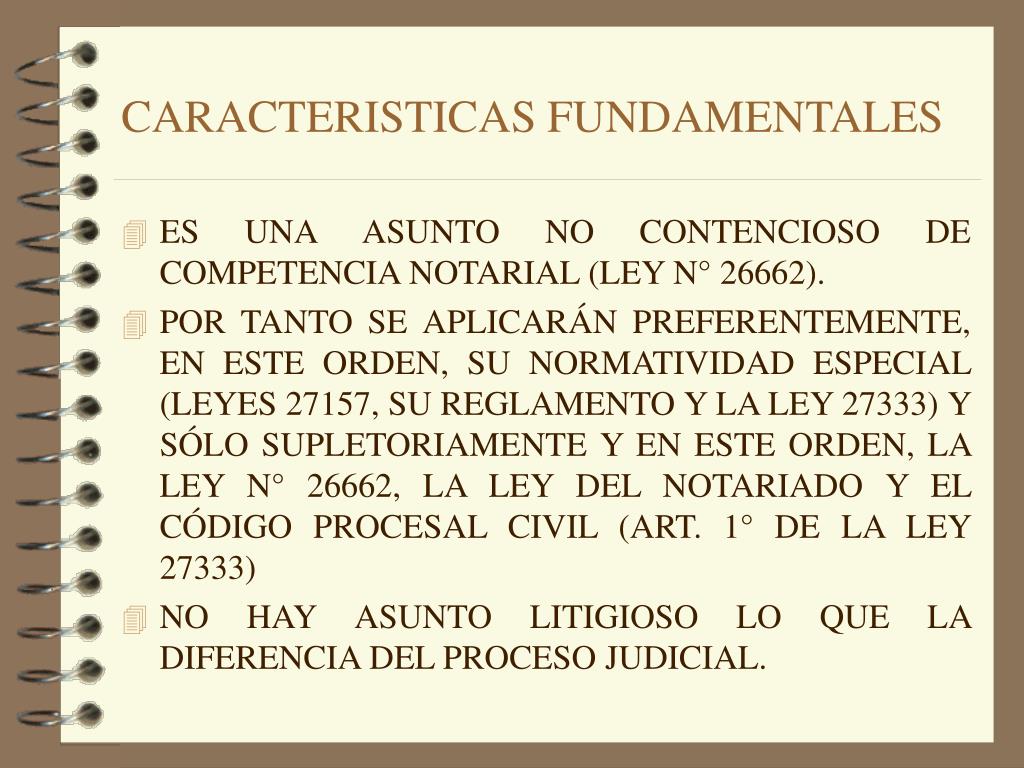 CARACTERISTICAS FUNDAMENTALES

ES UNA ASUNTO NO CONTENCIOSO DE COMPETENCIA NOTARIAL (LEY N° 26662).

POR TANTO SE APLICARÁN PREFERENTEMENTE, EN ESTE ORDEN, SU NORMATIVIDAD ESPECIAL (LEYES 27157, SU REGLAMENTO Y LA LEY 27333) Y SÓLO SUPLETORIAMENTE Y EN ESTE ORDEN, LA LEY N° 26662, LA LEY DEL NOTARIADO Y EL CÓDIGO PROCESAL CIVIL (ART. 1° DE LA LEY 27333)

NO HAY ASUNTO LITIGIOSO LO QUE LA DIFERENCIA DEL PROCESO JUDICIAL.